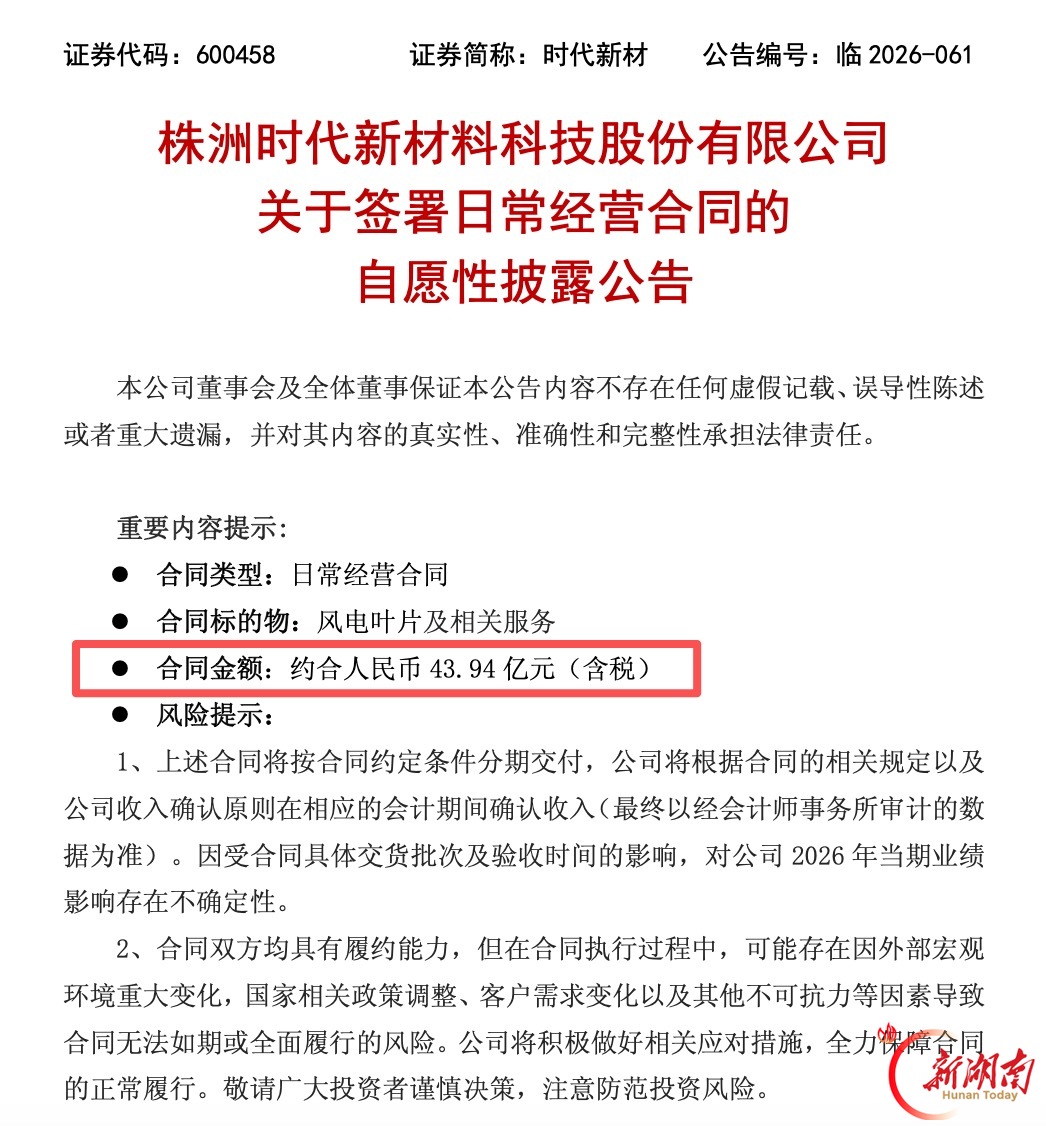 证券代码：600458 证券简称：时代新材 公告编号：临2026-061

株洲时代新材料科技股份有限公司
关于签署日常经营合同的
自愿性披露公告

本公司董事会及全体董事保证本公告内容不存在任何虚假记载、误导性陈述或者重大遗漏，并对其内容的真实性、准确性和完整性承担法律责任。

重要内容提示:

• 合同类型：日常经营合同
• 合同标的物：风电叶片及相关服务
• 合同金额：约合人民币43.94亿元（含税）
• 风险提示：

1、上述合同将按合同约定条件分期交付，公司将根据合同的相关规定以及公司收入确认原则在相应的会计期间确认收入（最终以经会计师事务所审计的数据为准）。因受合同具体交货批次及验收时间的影响，对公司2026年当期业绩影响存在不确定性。

2、合同双方均具有履约能力，但在合同执行过程中，可能存在因外部宏观环境重大变化，国家相关政策调整、客户需求变化以及其他不可抗力等因素导致合同无法如期或全面履行的风险。公司将积极做好相关应对措施，全力保障合同的正常履行。敬请广大投资者谨慎决策，注意防范投资风险。

新湖南
Hunan Today